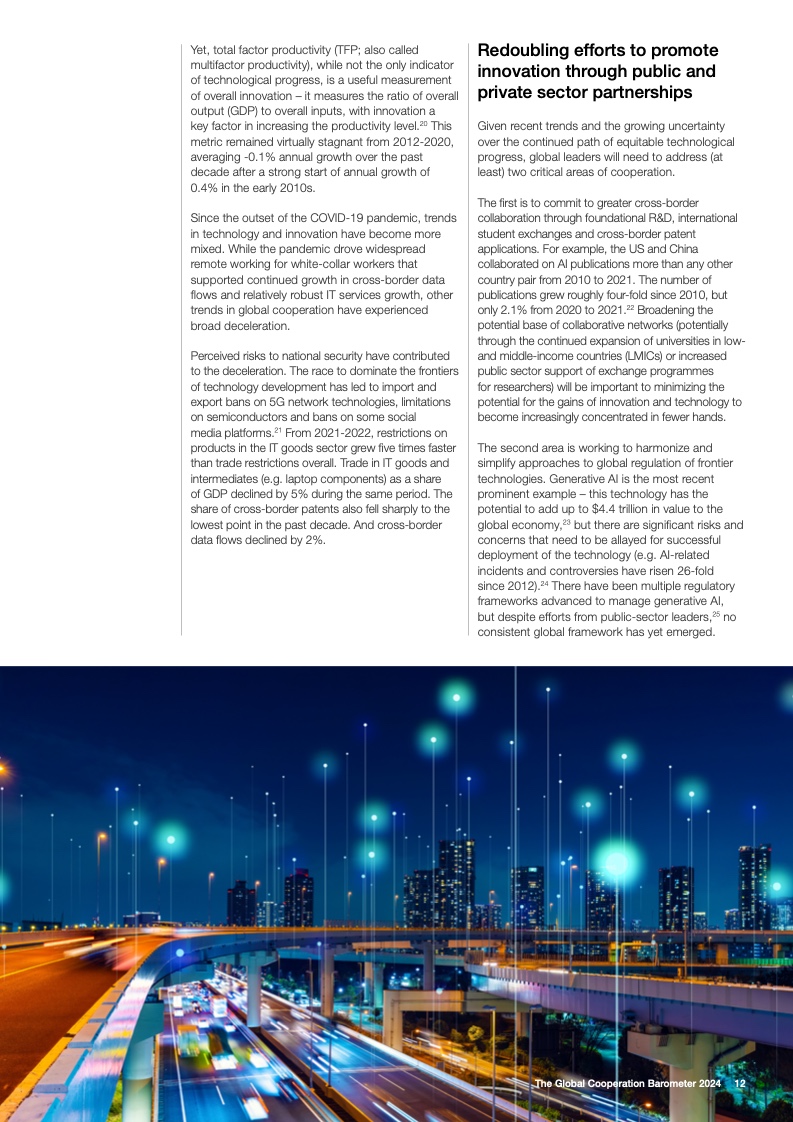 Yet, total factor productivity (TFP; also called multifactor productivity), while not the only indicator of technological progress, is a useful measurement of overall innovation – it measures the ratio of overall output (GDP) to overall inputs, with innovation a key factor in increasing the productivity level.$^{20}$ This metric remained virtually stagnant from 2012-2020, averaging -0.1% annual growth over the past decade after a strong start of annual growth of 0.4% in the early 2010s.

Since the outset of the COVID-19 pandemic, trends in technology and innovation have become more mixed. While the pandemic drove widespread remote working for white-collar workers that supported continued growth in cross-border data flows and relatively robust IT services growth, other trends in global cooperation have experienced broad deceleration.

Perceived risks to national security have contributed to the deceleration. The race to dominate the frontiers of technology development has led to import and export bans on 5G network technologies, limitations on semiconductors and bans on some social media platforms.$^{21}$ From 2021-2022, restrictions on products in the IT goods sector grew five times faster than trade restrictions overall. Trade in IT goods and intermediates (e.g. laptop components) as a share of GDP declined by 5% during the same period. The share of cross-border patents also fell sharply to the lowest point in the past decade. And cross-border data flows declined by 2%.

Redoubling efforts to promote innovation through public and private sector partnerships

Given recent trends and the growing uncertainty over the continued path of equitable technological progress, global leaders will need to address (at least) two critical areas of cooperation.

The first is to commit to greater cross-border collaboration through foundational R&D, international student exchanges and cross-border patent applications. For example, the US and China collaborated on AI publications more than any other country pair from 2010 to 2021. The number of publications grew roughly four-fold since 2010, but only 2.1% from 2020 to 2021.$^{22}$ Broadening the potential base of collaborative networks (potentially through the continued expansion of universities in low- and middle-income countries (LMICs) or increased public sector support of exchange programmes for researchers) will be important to minimizing the potential for the gains of innovation and technology to become increasingly concentrated in fewer hands.

The second area is working to harmonize and simplify approaches to global regulation of frontier technologies. Generative AI is the most recent prominent example – this technology has the potential to add up to $4.4 trillion in value to the global economy,$^{23}$ but there are significant risks and concerns that need to be allayed for successful deployment of the technology (e.g. AI-related incidents and controversies have risen 26-fold since 2012).$^{24}$ There have been multiple regulatory frameworks advanced to manage generative AI, but despite efforts from public-sector leaders,$^{25}$ no consistent global framework has yet emerged.

The Global Cooperation Barometer 2024 12